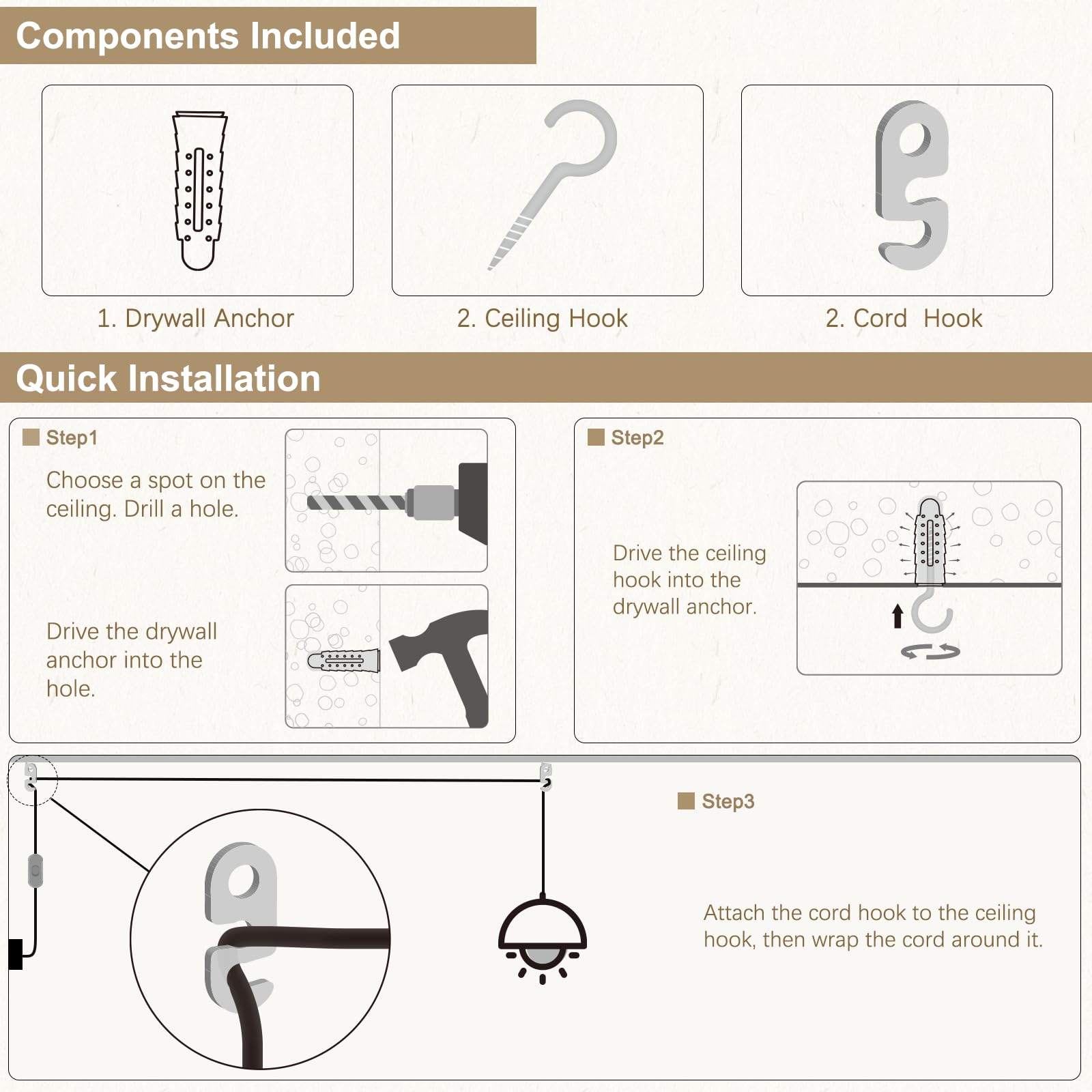 Components Included

1. Drywall Anchor

2. Ceiling Hook

2. Cord  Hook

Quick Installation

Step1

Choose a spot on the ceiling. Drill a hole.

Drive the drywall anchor into the hole.

Step2

Drive the ceiling hook into the drywall anchor.

Step3

Attach the cord hook to the ceiling hook, then wrap the cord around it.